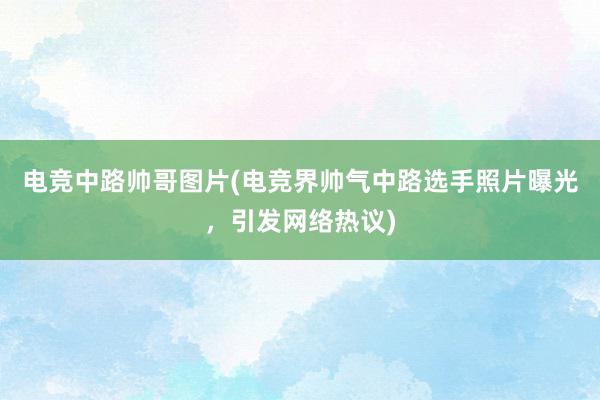 电竞中路帅哥图片(电竞界帅气中路选手照片曝光，引发网络热议)